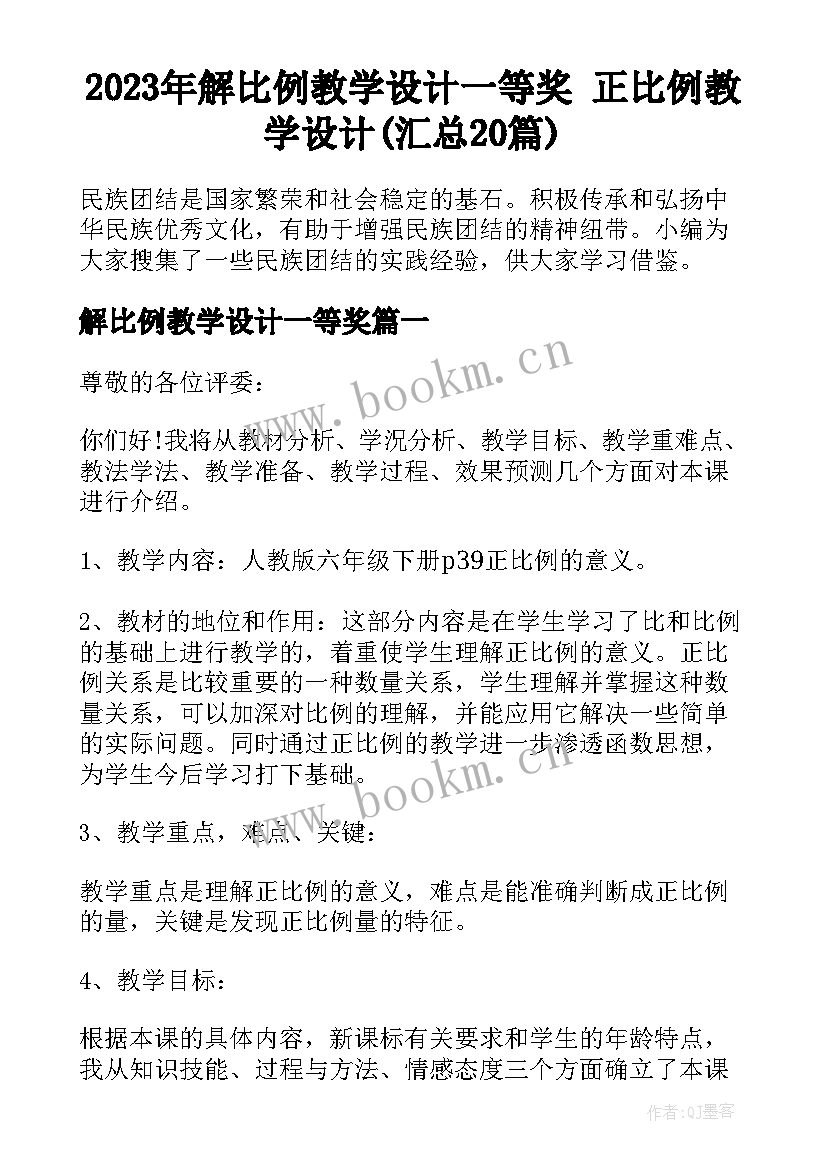 2023年解比例教学设计一等奖 正比例教学设计(汇总20篇)

民族团结是国家繁荣和社会稳定的基石。积极传承和弘扬中华民族优秀文化，有助于增强民族团结的精神纽带。小编为大家搜集了一些民族团结的实践经验，供大家学习借鉴。

解比例教学设计一等奖篇一

www.bookm.cn

尊敬的各位评委：

你们好!我将从教材分析、学况分析、教学目标、教学重难点、教法学法、教学准备、教学过程、效果预测几个方面对本课进行介绍。

1、教学内容：人教版六年级下册p39正比例的意义。

2、教材的地位和作用：这部分内容是在学生学习了比和比例的基础上进行教学的，着重使学生理解正比例的意义。正比例关系是比较重要的一种数量关系，学生理解并掌握这种数量关系，可以加深对比例的理解，并能应用它解决一些简单的实际问题。同时通过正比例的教学进一步渗透函数思想，为学生今后学习打下基础。

www.bookm.cn

3、教学重点，难点、关键：

教学重点是理解正比例的意义，难点是能准确判断成正比例的量，关键是发现正比例量的特征。

4、教学目标：

根据本课的具体内容，新课标有关要求和学生的年龄特点，我从知识技能、过程与方法、情感态度三个方面确立了本课

作者:QJ墨客